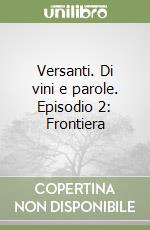 unilibro

Versanti. Di vini e parole. Episodio 2: Frontiera

COPERTINA NON DISPONIBILE